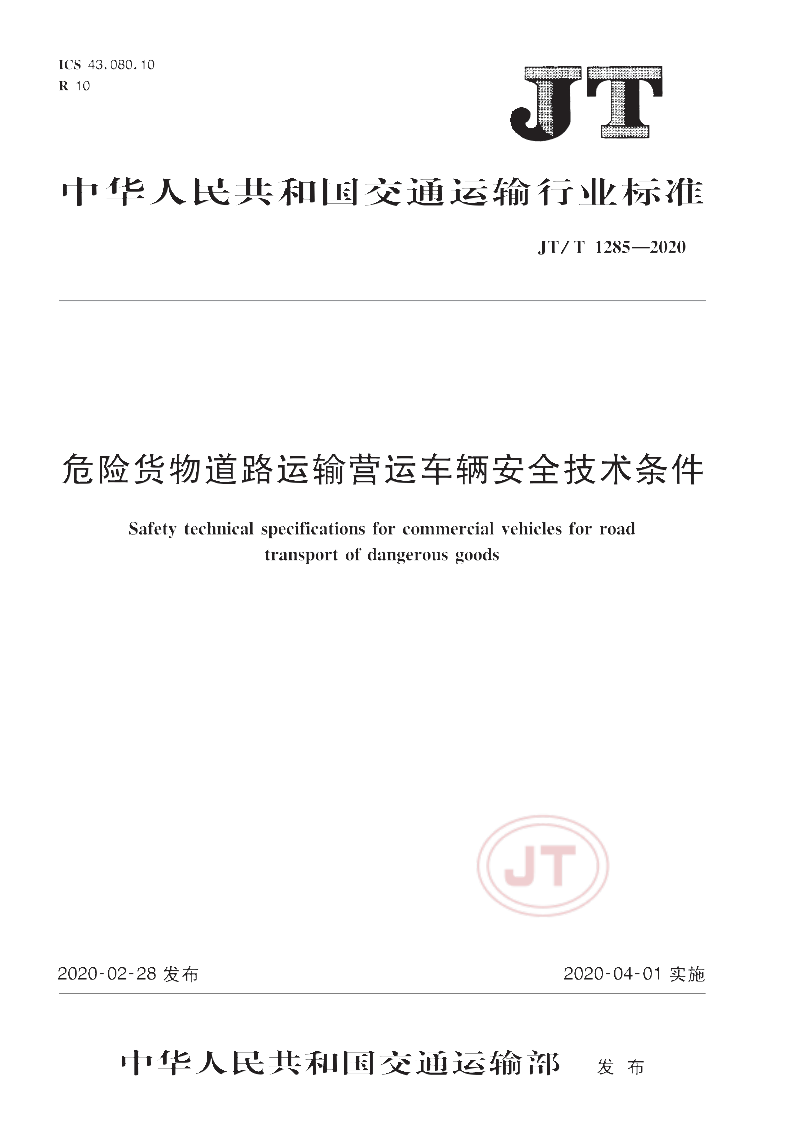 ICS 43.080.10
R 10

JT

中华人民共和国交通运输行业标准

JT/T 1285—2020

危险货物道路运输营运车辆安全技术条件

Safety technical specifications for commercial vehicles for road transport of dangerous goods

JT

2020-02-28 发布

2020-04-01 实施

中华人民共和国交通运输部 发布